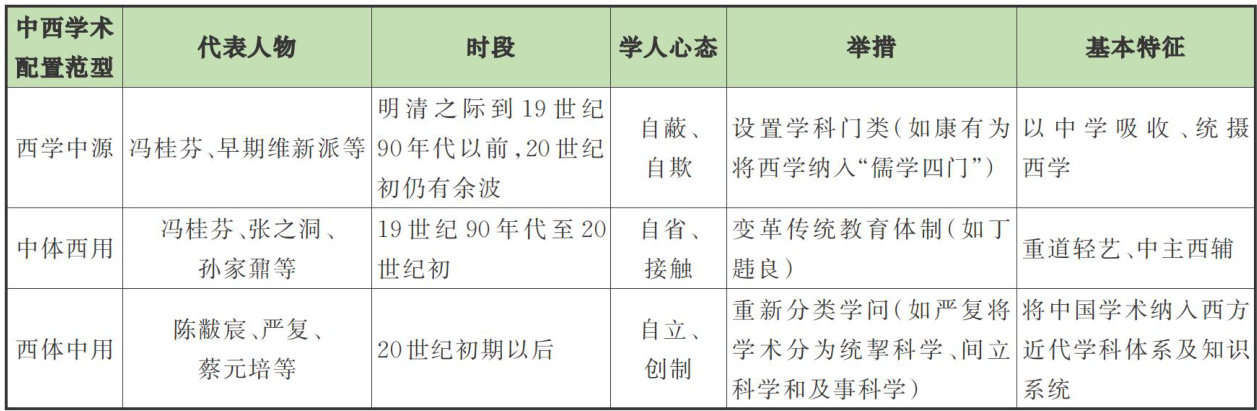 | 中西学术配置范型 | 代表人物 | 时段 | 学人心态 | 举措 | 基本特征 |
|---|---|---|---|---|---|
| 西学中源 | 冯桂芬、早期维新派等 | 明清之际到19世纪90年代以前，20世纪初仍有余波 | 自蔽、自欺 | 设置学科门类（如康有为将西学纳入“儒学四门”） | 以中学吸收、统摄西学 |
| 中体西用 | 冯桂芬、张之洞、孙家鼐等 | 19世纪90年代至20世纪初 | 自省、接触 | 变革传统教育体制（如丁韪良） | 重道轻艺、中主西辅 |
| 西体中用 | 陈黻宸、严复、蔡元培等 | 20世纪初期以后 | 自立、创制 | 重新分类学问（如严复将学术分为统挈科学、间立科学和及事科学） | 将中国学术纳入西方近代学科体系及知识系统 |